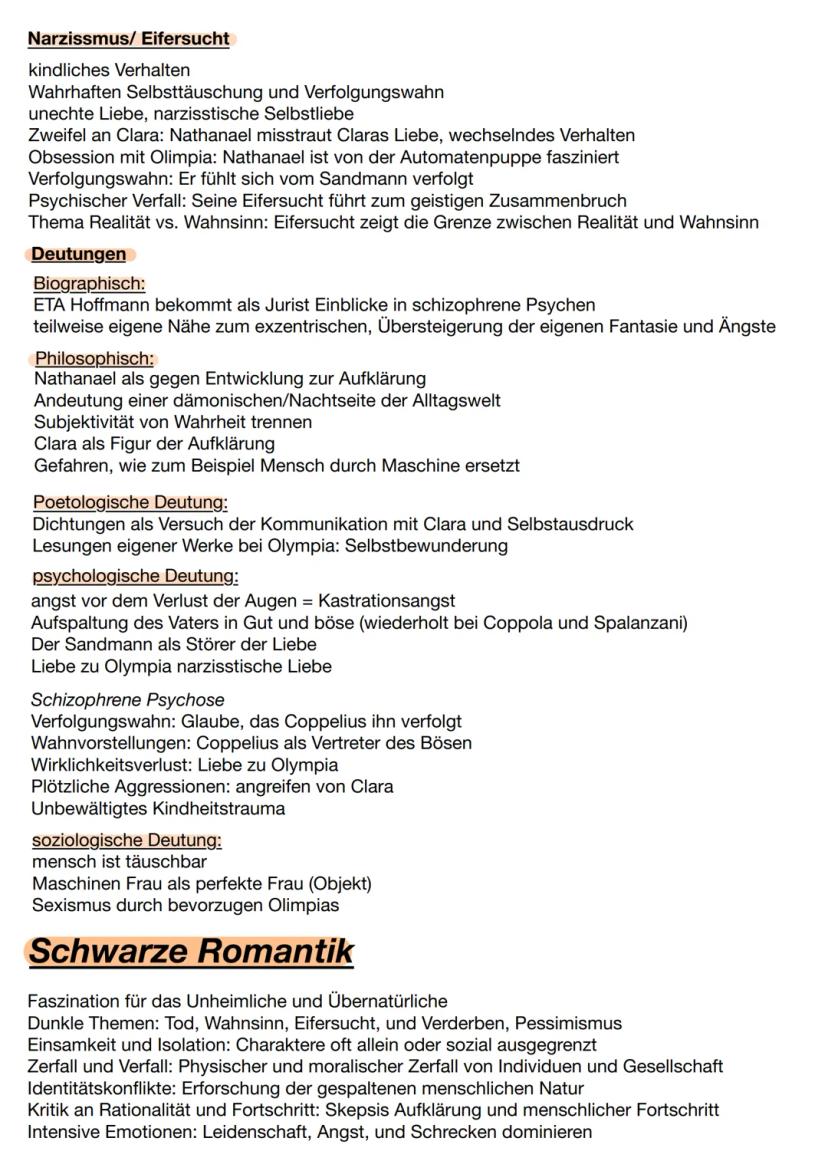 Narzissmus/ Eifersucht

kindliches Verhalten
Wahrhaften Selbsttäuschung und Verfolgungswahn
unechte Liebe, narzisstische Selbstliebe
Zweifel an Clara: Nathanael misstraut Claras Liebe, wechselndes Verhalten
Obsession mit Olimpia: Nathanael ist von der Automatenpuppe fasziniert
Verfolgungswahn: Er fühlt sich vom Sandmann verfolgt
Psychischer Verfall: Seine Eifersucht führt zum geistigen Zusammenbruch
Thema Realität vs. Wahnsinn: Eifersucht zeigt die Grenze zwischen Realität und Wahnsinn

Deutungen

Biographisch:
ETA Hoffmann bekommt als Jurist Einblicke in schizophrene Psychen
teilweise eigene Nähe zum exzentrischen, Übersteigerung der eigenen Fantasie und Ängste

Philosophisch:
Nathanael als gegen Entwicklung zur Aufklärung
Andeutung einer dämonischen/Nachtseite der Alltagswelt
Subjektivität von Wahrheit trennen
Clara als Figur der Aufklärung
Gefahren, wie zum Beispiel Mensch durch Maschine ersetzt

Poetologische Deutung:
Dichtungen als Versuch der Kommunikation mit Clara und Selbstausdruck
Lesungen eigener Werke bei Olympia: Selbstbewunderung

psychologische Deutung:
angst vor dem Verlust der Augen = Kastrationsangst
Aufspaltung des Vaters in Gut und böse (wiederholt bei Coppola und Spalanzani)
Der Sandmann als Störer der Liebe
Liebe zu Olympia narzisstische Liebe

Schizophrene Psychose
Verfolgungswahn: Glaube, das Coppelius ihn verfolgt
Wahnvorstellungen: Coppelius als Vertreter des Bösen
Wirklichkeitsverlust: Liebe zu Olympia
Plötzliche Aggressionen: angreifen von Clara
Unbewältigtes Kindheitstrauma

soziologische Deutung:
mensch ist täuschbar
Maschinen Frau als perfekte Frau (Objekt)
Sexismus durch bevorzugen Olimpias

Schwarze Romantik

Faszination für das Unheimliche und Übernatürliche
Dunkle Themen: Tod, Wahnsinn, Eifersucht, und Verderben, Pessimismus
Einsamkeit und Isolation: Charaktere oft allein oder sozial ausgegrenzt
Zerfall und Verfall: Physischer und moralischer Zerfall von Individuen und Gesellschaft
Identitätskonflikte: Erforschung der gespaltenen menschlichen Natur
Kritik an Rationalität und Fortschritt: Skepsis Aufklärung und menschlicher Fortschritt
Intensive Emotionen: Leidenschaft, Angst, und Schrecken dominieren